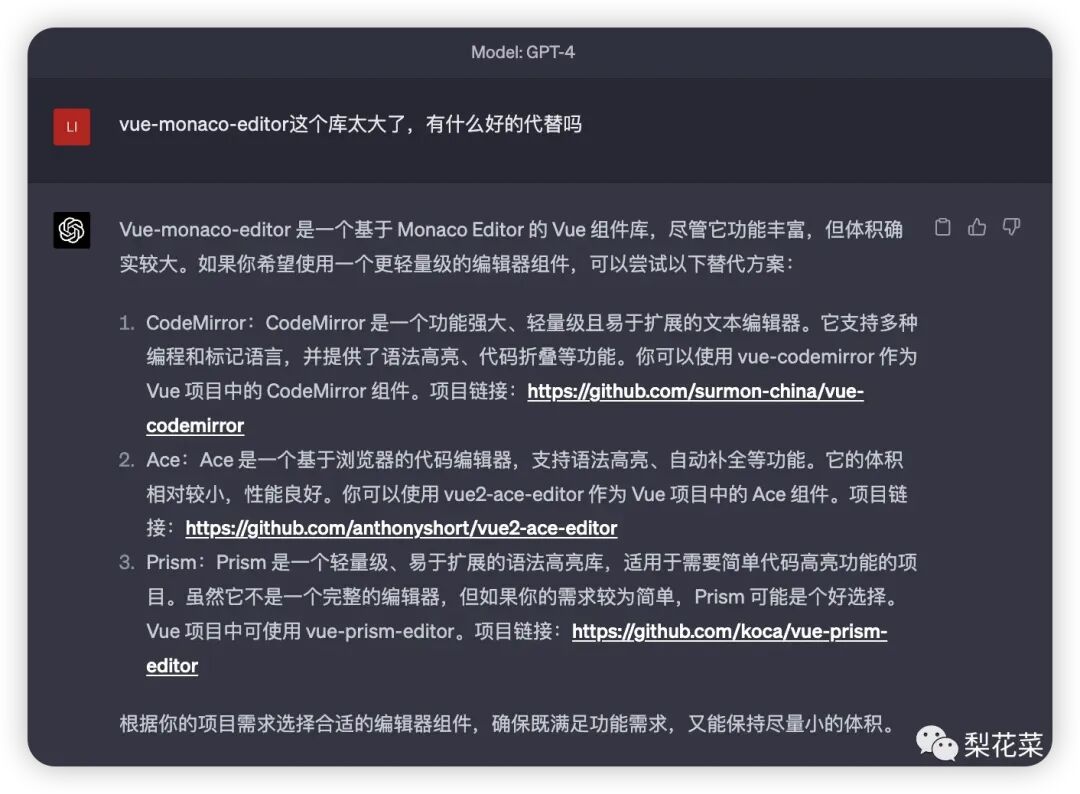 Model: GPT-4

LI

vue-monaco-editor这个库太大了，有什么好的代替吗

Vue-monaco-editor 是一个基于 Monaco Editor 的 Vue 组件库，尽管它功能丰富，但体积确实较大。如果你希望使用一个更轻量级的编辑器组件，可以尝试以下替代方案：

1. CodeMirror：CodeMirror 是一个功能强大、轻量级且易于扩展的文本编辑器。它支持多种编程和标记语言，并提供了语法高亮、代码折叠等功能。你可以使用 vue-codemirror 作为 Vue 项目中的 CodeMirror 组件。项目链接：https://github.com/surmon-china/vue-codemirror
2. Ace：Ace 是一个基于浏览器的代码编辑器，支持语法高亮、自动补全等功能。它的体积相对较小，性能良好。你可以使用 vue2-ace-editor 作为 Vue 项目中的 Ace 组件。项目链接：https://github.com/anthonyshort/vue2-ace-editor
3. Prism：Prism 是一个轻量级、易于扩展的语法高亮库，适用于需要简单代码高亮功能的项目。虽然它不是一个完整的编辑器，但如果你的需求较为简单，Prism 可能是个好选择。Vue 项目中可使用 vue-prism-editor。项目链接：https://github.com/koca/vue-prism-editor

根据你的项目需求选择合适的编辑器组件，确保既满足功能需求，又能保持尽量小的体积。

梨花菜